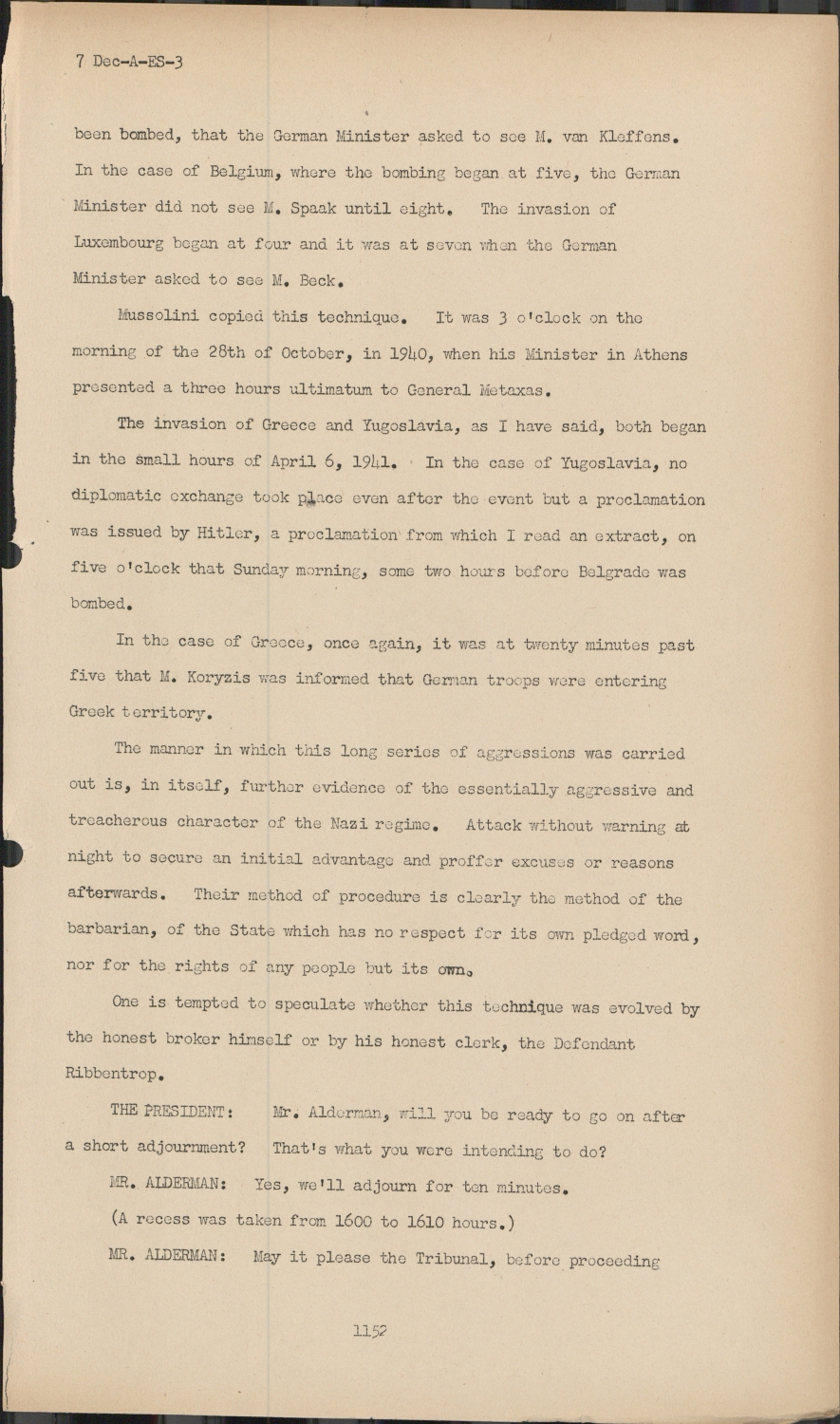 7 Dec-A-ES-3

been bombed, that the German Minister asked to see M. van Kleffens. In the case of Belgium, where the bombing began at five, the German Minister did not see M. Spaak until eight. The invasion of Luxembourg began at four and it was at seven when the German Minister asked to see M. Beck.

Mussolini copied this technique. It was 3 o'clock on the morning of the 28th of October, in 1940, when his Minister in Athens presented a three hours ultimatum to General Metaxas.

The invasion of Greece and Yugoslavia, as I have said, both began in the small hours of April 6, 1941. In the case of Yugoslavia, no diplomatic exchange took place even after the event but a proclamation was issued by Hitler, a proclamation from which I read an extract, on five o'clock that Sunday morning, some two hours before Belgrade was bombed.

In the case of Greece, once again, it was at twenty minutes past five that M. Koryzis was informed that German troops were entering Greek territory.

The manner in which this long series of aggressions was carried out is, in itself, further evidence of the essentially aggressive and treacherous character of the Nazi regime. Attack without warning at night to secure an initial advantage and proffer excuses or reasons afterwards. Their method of procedure is clearly the method of the barbarian, of the State which has no respect for its own pledged word, nor for the rights of any people but its own.

One is tempted to speculate whether this technique was evolved by the honest broker himself or by his honest clerk, the Defendant Ribbentrop.

THE PRESIDENT: Mr. Alderman, will you be ready to go on after a short adjournment? That's what you were intending to do?

MR. ALDERMAN: Yes, we'll adjourn for ten minutes.

(A recess was taken from 1600 to 1610 hours.)

MR. ALDERMAN: May it please the Tribunal, before proceeding

1152